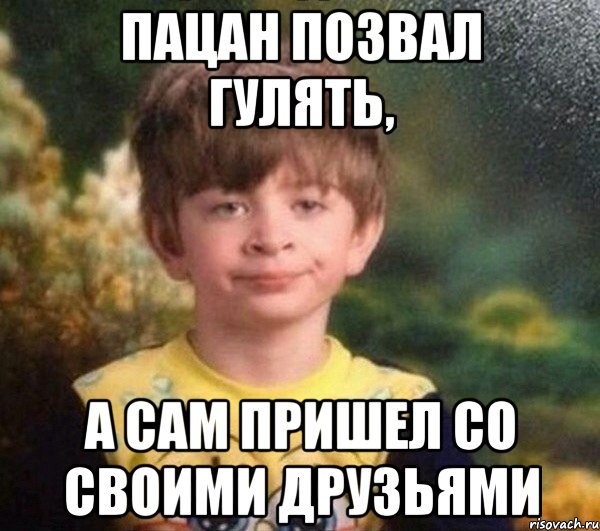 ПАЦАН ПОЗВАЛ ГУЛЯТЬ,

А САМ ПРИШЕЛ СО СВОИМИ ДРУЗЬЯМИ

risovach.ru